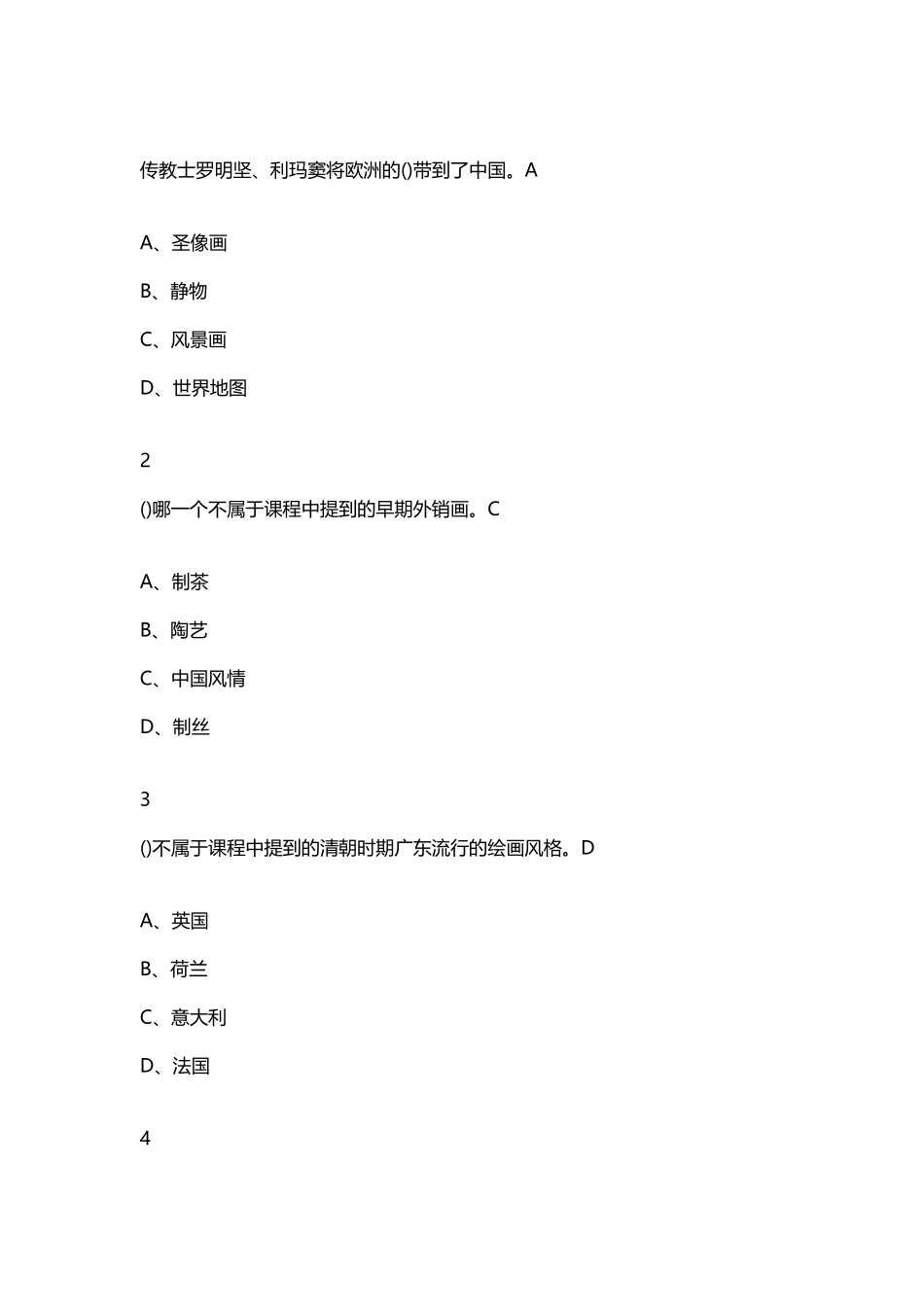 传教士罗明坚、利玛窦将欧洲的()带到了中国。A

A、圣像画

B、静物

C、风景画

D、世界地图

2

()哪一个不属于课程中提到的早期外销画。C

A、制茶

B、陶艺

C、中国风情

D、制丝

3

()不属于课程中提到的清朝时期广东流行的绘画风格。D

A、英国

B、荷兰

C、意大利

D、法国

4